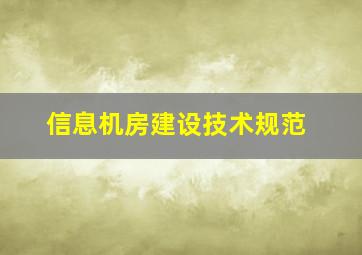 信息机房建设技术规范